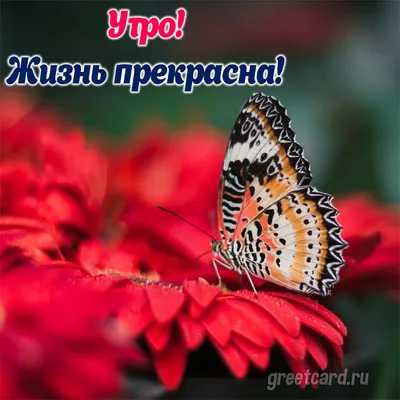 Утро!
Жизнь прекрасна!

greetcard.ru